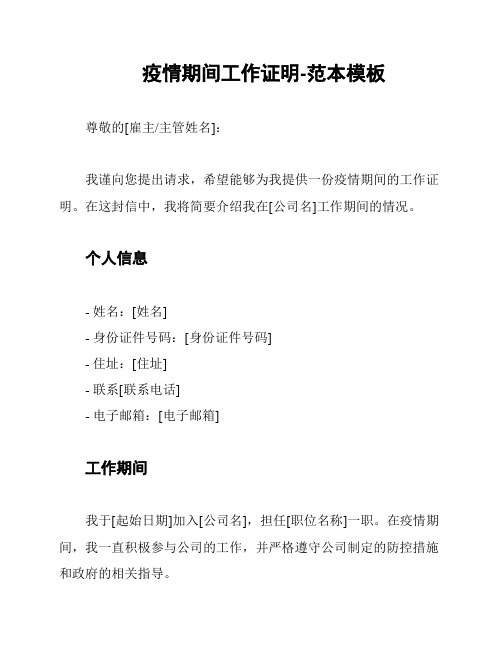 疫情期间工作证明-范本模板

尊敬的[雇主/主管姓名]：

我谨向您提出请求，希望能够为我提供一份疫情期间的工作证明。在这封信中，我将简要介绍我在[公司名]工作期间的情况。

个人信息

- 姓名：[姓名]
- 身份证件号码：[身份证件号码]
- 住址：[住址]
- 联系[联系电话]
- 电子邮箱：[电子邮箱]

工作期间

我于[起始日期]加入[公司名]，担任[职位名称]一职。在疫情期间，我一直积极参与公司的工作，并严格遵守公司制定的防控措施和政府的相关指导。